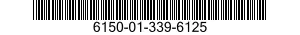 6150-01-339-6125